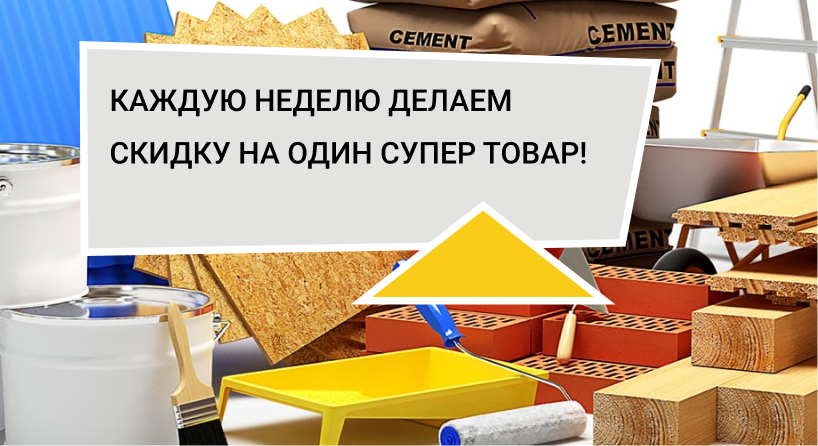 CEMENT

CEMENT

КАЖДУЮ НЕДЕЛЮ ДЕЛАЕМ СКИДКУ НА ОДИН СУПЕР ТОВАР!

CEMENT